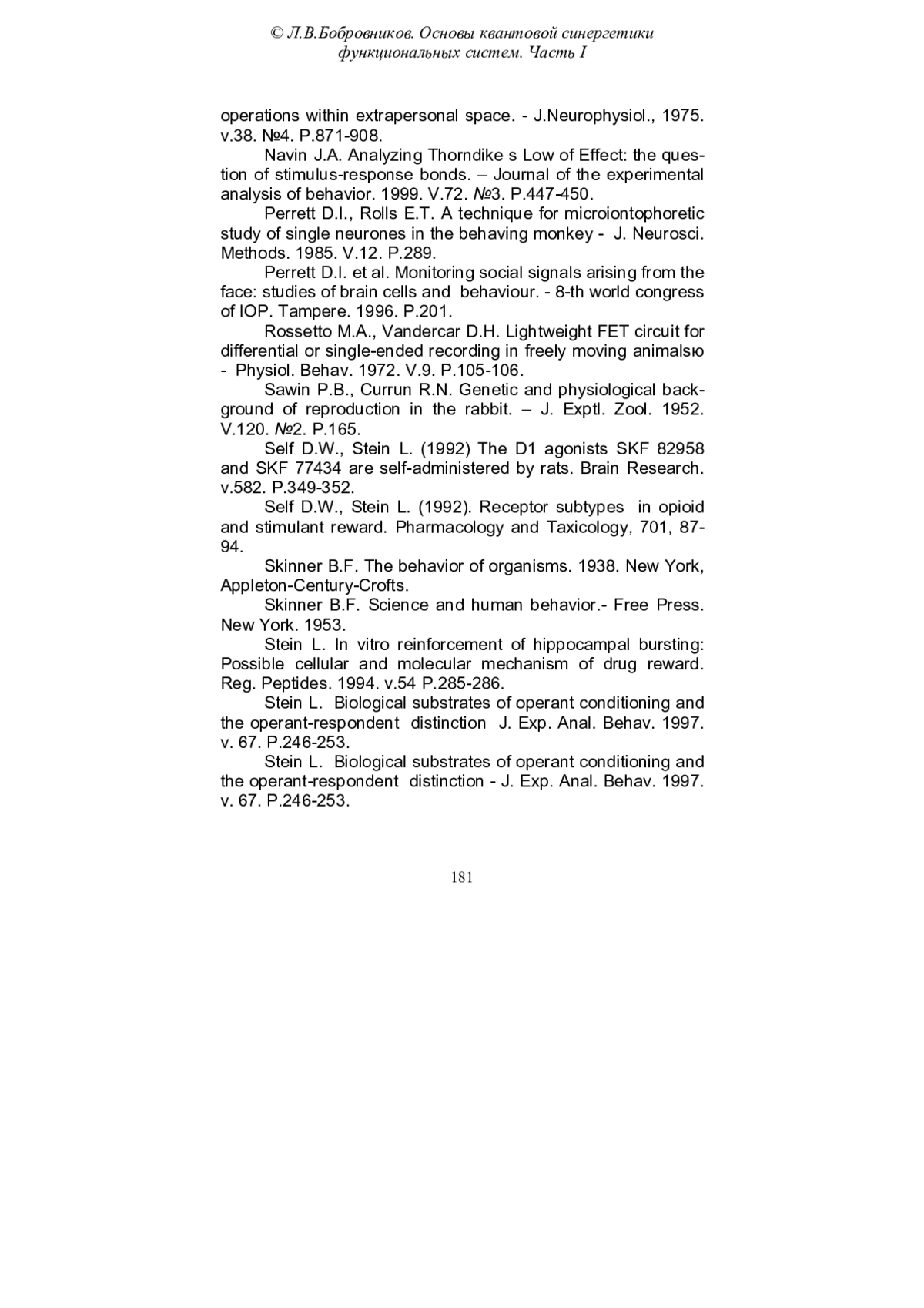 © Л.В.Бобровников. Основы квантовой синергетики функциональных систем. Часть I

operations within extrapersonal space. - J.Neurophysiol., 1975. v.38. №4. P.871-908.

Navin J.A. Analyzing Thorndike s Low of Effect: the question of stimulus-response bonds. – Journal of the experimental analysis of behavior. 1999. V.72. №3. P.447-450.

Perrett D.I., Rolls E.T. A technique for microiontophoretic study of single neurones in the behaving monkey - J. Neurosci. Methods. 1985. V.12. P.289.

Perrett D.I. et al. Monitoring social signals arising from the face: studies of brain cells and behaviour. - 8-th world congress of IOP. Tampere. 1996. P.201.

Rossetto M.A., Vandercar D.H. Lightweight FET circuit for differential or single-ended recording in freely moving animalsю - Physiol. Behav. 1972. V.9. P.105-106.

Sawin P.B., Currun R.N. Genetic and physiological background of reproduction in the rabbit. – J. Exptl. Zool. 1952. V.120. №2. P.165.

Self D.W., Stein L. (1992) The D1 agonists SKF 82958 and SKF 77434 are self-administered by rats. Brain Research. v.582. P.349-352.

Self D.W., Stein L. (1992). Receptor subtypes in opioid and stimulant reward. Pharmacology and Taxicology, 701, 87-94.

Skinner B.F. The behavior of organisms. 1938. New York, Appleton-Century-Crofts.

Skinner B.F. Science and human behavior.- Free Press. New York. 1953.

Stein L. In vitro reinforcement of hippocampal bursting: Possible cellular and molecular mechanism of drug reward. Reg. Peptides. 1994. v.54 P.285-286.

Stein L. Biological substrates of operant conditioning and the operant-respondent distinction J. Exp. Anal. Behav. 1997. v. 67. P.246-253.

Stein L. Biological substrates of operant conditioning and the operant-respondent distinction - J. Exp. Anal. Behav. 1997. v. 67. P.246-253.

181